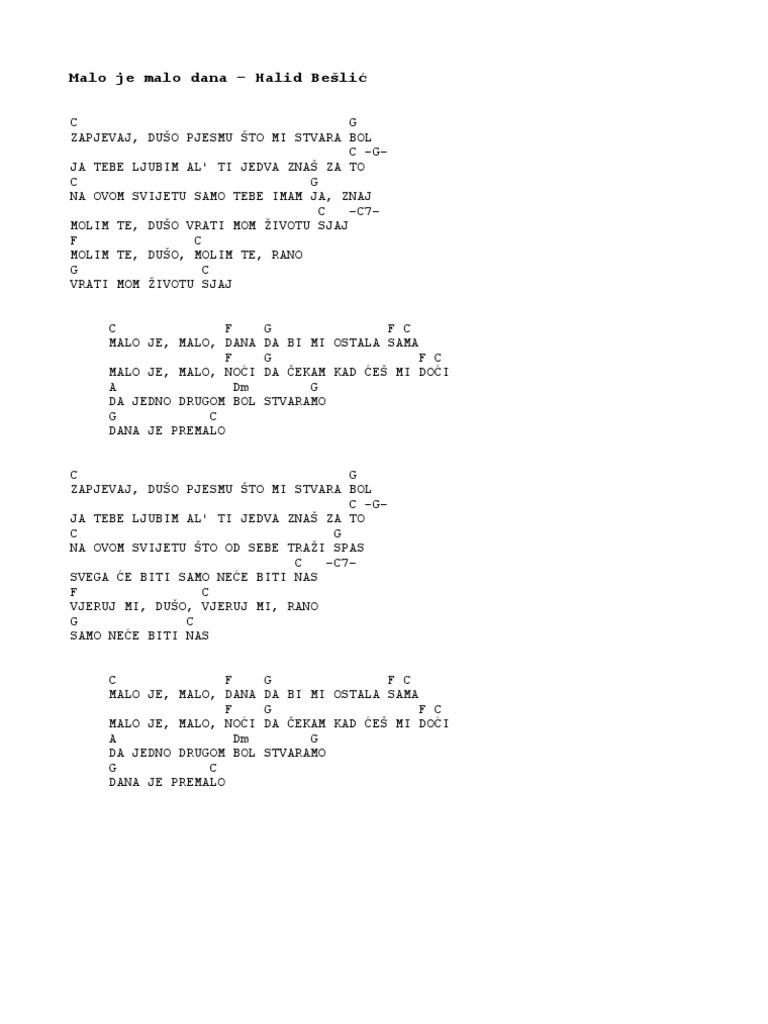 Malo je malo dana – Halid Bešlić

C G
ZAPJEVAJ, DUŠO PJESMU ŠTO MI STVARA BOL
C -G-
JA TEBE LJUBIM AL' TI JEDVA ZNAŠ ZA TO
C G
NA OVOM SVIJETU SAMO TEBE IMAM JA, ZNAJ
C -C7-
MOLIM TE, DUŠO VRATI MOM ŽIVOTU SJAJ
F C
MOLIM TE, DUŠO, MOLIM TE, RANO
G C
VRATI MOM ŽIVOTU SJAJ

C F G F C
MALO JE, MALO, DANA DA BI MI OSTALA SAMA
F G F C
MALO JE, MALO, NOĆI DA ČEKAM KAD ĆEŠ MI DOĆI
A Dm G
DA JEDNO DRUGOM BOL STVARAMO
G C
DANA JE PREMALO

C G
ZAPJEVAJ, DUŠO PJESMU ŠTO MI STVARA BOL
C -G-
JA TEBE LJUBIM AL' TI JEDVA ZNAŠ ZA TO
C G
NA OVOM SVIJETU ŠTO OD SEBE TRAŽI SPAS
C -C7-
SVEGA ĆE BITI SAMO NEĆE BITI NAS
F C
VJERUJ MI, DUŠO, VJERUJ MI, RANO
G C
SAMO NEĆE BITI NAS

C F G F C
MALO JE, MALO, DANA DA BI MI OSTALA SAMA
F G F C
MALO JE, MALO, NOĆI DA ČEKAM KAD ĆEŠ MI DOĆI
A Dm G
DA JEDNO DRUGOM BOL STVARAMO
G C
DANA JE PREMALO